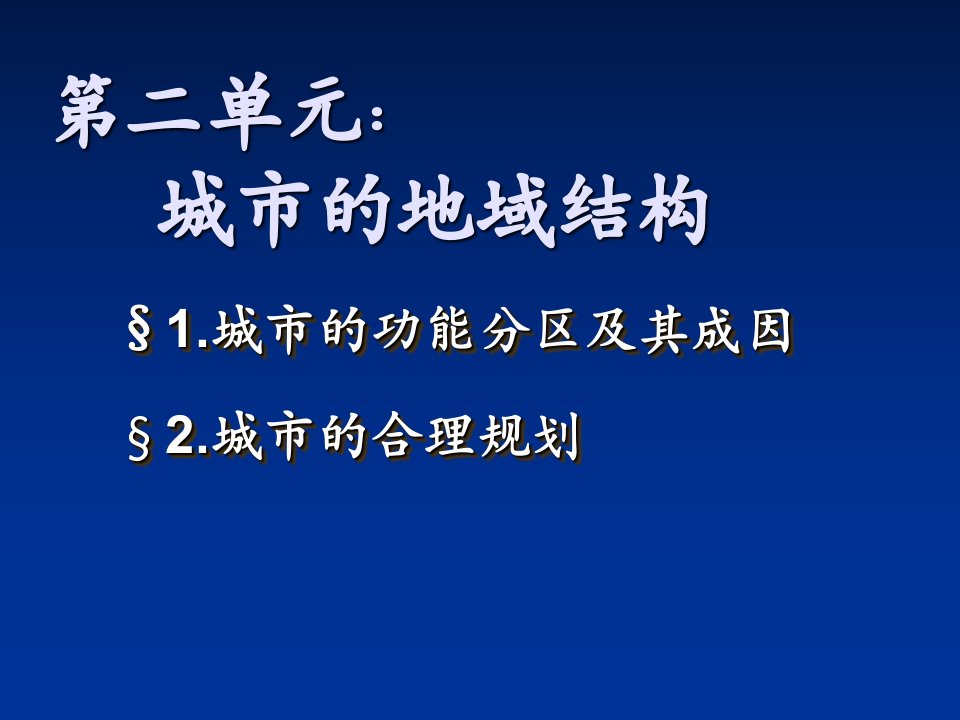 第二单元:
城市的地域结构

§1.城市的功能分区及其成因

§2.城市的合理规划